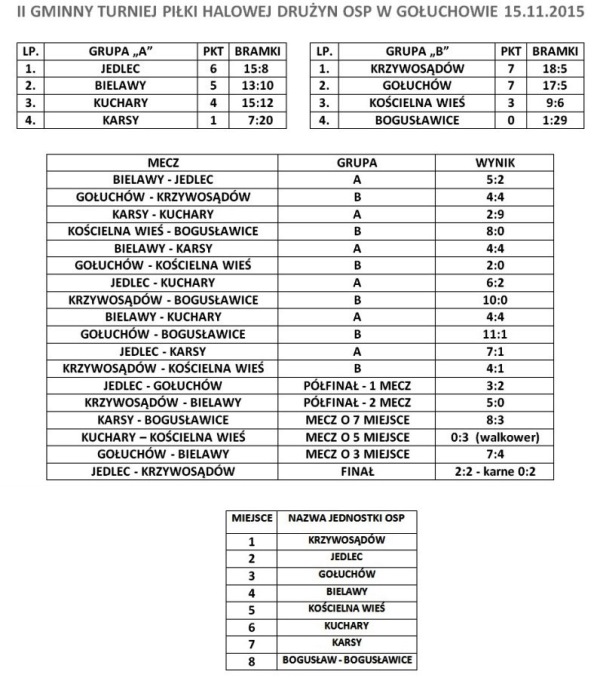 II GMINNY TURNIEJ PIŁKI HALOWEJ DRUŻYN OSP W GOŁUCHOWIE 15.11.2015

| LP. | GRUPA „A” | PKT | BRAMKI |
|---|---|---|---|
| 1. | JEDLEC | 6 | 15:8 |
| 2. | BIELAWY | 5 | 13:10 |
| 3. | KUCHARY | 4 | 15:12 |
| 4. | KARSY | 1 | 7:20 |

| LP. | GRUPA „B” | PKT | BRAMKI |
|---|---|---|---|
| 1. | KRZYWOSĄDÓW | 7 | 18:5 |
| 2. | GOŁUCHÓW | 7 | 17:5 |
| 3. | KOŚCIELNA WIEŚ | 3 | 9:6 |
| 4. | BOGUSŁAWICE | 0 | 1:29 |

| MECZ | GRUPA | WYNIK |
|---|---|---|
| BIELAWY - JEDLEC | A | 5:2 |
| GOŁUCHÓW - KRZYWOSĄDÓW | B | 4:4 |
| KARSY - KUCHARY | A | 2:9 |
| KOŚCIELNA WIEŚ - BOGUSŁAWICE | B | 8:0 |
| BIELAWY - KARSY | A | 4:4 |
| GOŁUCHÓW - KOŚCIELNA WIEŚ | B | 2:0 |
| JEDLEC - KUCHARY | A | 6:2 |
| KRZYWOSĄDÓW - BOGUSŁAWICE | B | 10:0 |
| BIELAWY - KUCHARY | A | 4:4 |
| GOŁUCHÓW - BOGUSŁAWICE | B | 11:1 |
| JEDLEC - KARSY | A | 7:1 |
| KRZYWOSĄDÓW - KOŚCIELNA WIEŚ | B | 4:1 |
| JEDLEC - GOŁUCHÓW | PÓŁFINAŁ - 1 MECZ | 3:2 |
| KRZYWOSĄDÓW - BIELAWY | PÓŁFINAŁ - 2 MECZ | 5:0 |
| KARSY - BOGUSŁAWICE | MECZ O 7 MIEJSCE | 8:3 |
| KUCHARY – KOŚCIELNA WIEŚ | MECZ O 5 MIEJSCE | 0:3 (walkower) |
| GOŁUCHÓW - BIELAWY | MECZ O 3 MIEJSCE | 7:4 |
| JEDLEC - KRZYWOSĄDÓW | FINAŁ | 2:2 - karne 0:2 |

| MIEJSCE | NAZWA JEDNOSTKI OSP |
|---|---|
| 1 | KRZYWOSĄDÓW |
| 2 | JEDLEC |
| 3 | GOŁUCHÓW |
| 4 | BIELAWY |
| 5 | KOŚCIELNA WIEŚ |
| 6 | KUCHARY |
| 7 | KARSY |
| 8 | BOGUSŁAW - BOGUSŁAWICE |